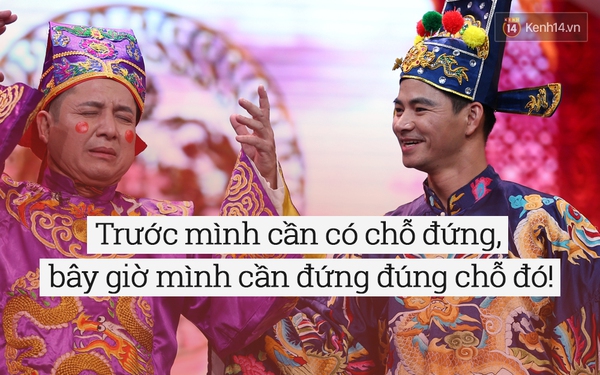 14 Kenh14.vn

Trước mình cần có chỗ đứng,
bây giờ mình cần đứng đúng chỗ đó!